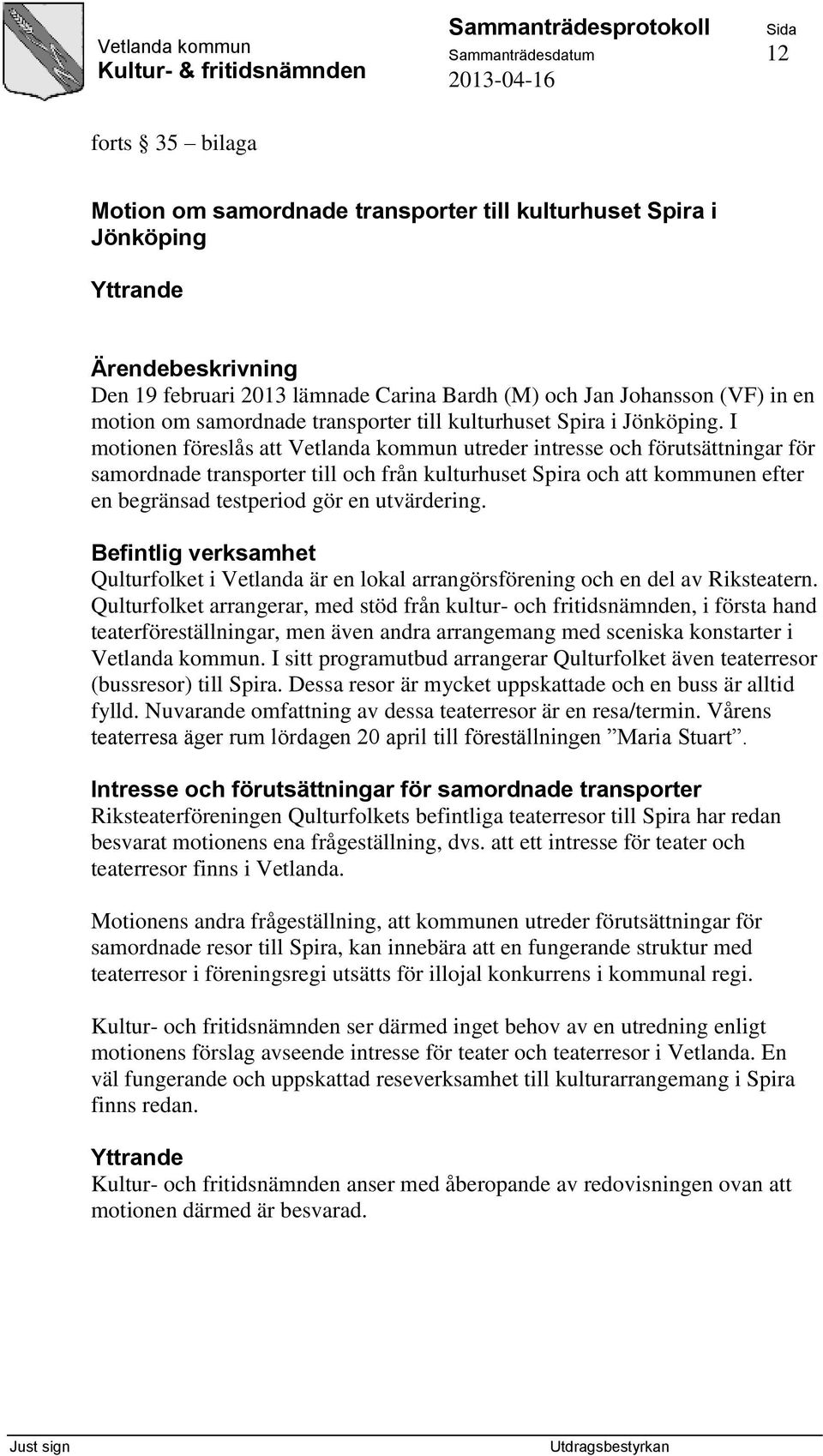 Vetlanda kommun
Kultur- & fritidsnämnden

Sammanträdesprotokoll
Sammanträdesdatum
2013-04-16

Sida
12

forts § 35 – bilaga

Motion om samordnade transporter till kulturhuset Spira i Jönköping

Yttrande

Ärendebeskrivning
Den 19 februari 2013 lämnade Carina Bardh (M) och Jan Johansson (VF) in en motion om samordnade transporter till kulturhuset Spira i Jönköping. I motionen föreslås att Vetlanda kommun utreder intresse och förutsättningar för samordnade transporter till och från kulturhuset Spira och att kommunen efter en begränsad testperiod gör en utvärdering.

Befintlig verksamhet
Qulturfolket i Vetlanda är en lokal arrangörsförening och en del av Riksteatern. Qulturfolket arrangerar, med stöd från kultur- och fritidsnämnden, i första hand teaterföreställningar, men även andra arrangemang med sceniska konstarter i Vetlanda kommun. I sitt programutbud arrangerar Qulturfolket även teaterresor (bussresor) till Spira. Dessa resor är mycket uppskattade och en buss är alltid fylld. Nuvarande omfattning av dessa teaterresor är en resa/termin. Vårens teaterresa äger rum lördagen 20 april till föreställningen ”Maria Stuart”.

Intresse och förutsättningar för samordnade transporter
Riksteaterföreningen Qulturfolkets befintliga teaterresor till Spira har redan besvarat motionens ena frågeställning, dvs. att ett intresse för teater och teaterresor finns i Vetlanda.

Motionens andra frågeställning, att kommunen utreder förutsättningar för samordnade resor till Spira, kan innebära att en fungerande struktur med teaterresor i föreningsregi utsätts för illojal konkurrens i kommunal regi.

Kultur- och fritidsnämnden ser därmed inget behov av en utredning enligt motionens förslag avseende intresse för teater och teaterresor i Vetlanda. En väl fungerande och uppskattad reseverksamhet till kulturarrangemang i Spira finns redan.

Yttrande
Kultur- och fritidsnämnden anser med åberopande av redovisningen ovan att motionen därmed är besvarad.

Just sign

Utdragsbestyrkan